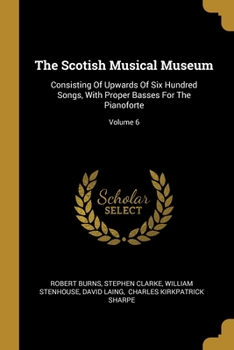 The Scotish Musical Museum

Consisting Of Upwards Of Six Hundred Songs, With Proper Basses For The Pianoforte

Volume 6

Scholar SELECT

ROBERT BURNS, STEPHEN CLARKE, WILLIAM STENHOUSE, DAVID LAING, CHARLES KIRKPATRICK SHARPE